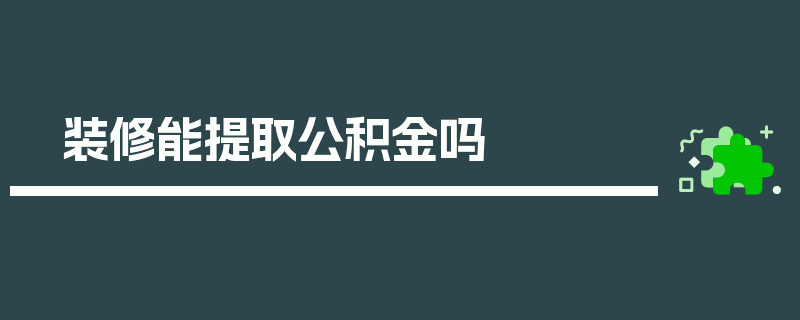 装修能提取公积金吗